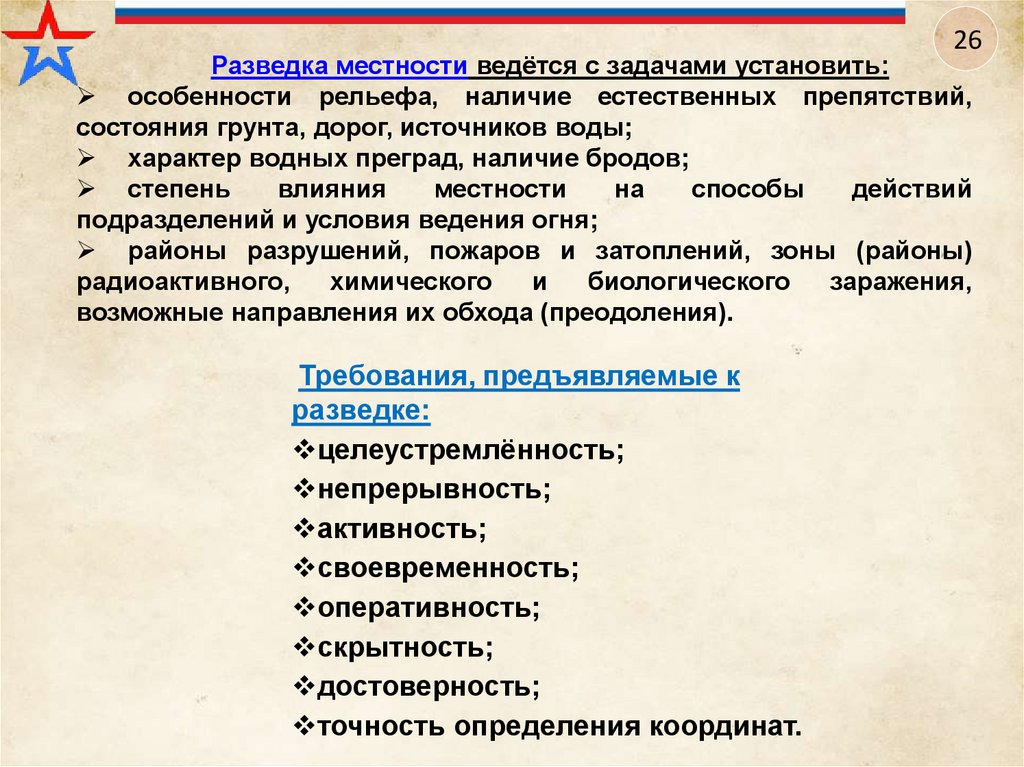 26

Разведка местности ведётся с задачами установить:

➢ особенности рельефа, наличие естественных препятствий, состояния грунта, дорог, источников воды;

➢ характер водных преград, наличие бродов;

➢ степень влияния местности на способы действий подразделений и условия ведения огня;

➢ районы разрушений, пожаров и затоплений, зоны (районы) радиоактивного, химического и биологического заражения, возможные направления их обхода (преодоления).

Требования, предъявляемые к разведке:

❖целеустремлённость;

❖непрерывность;

❖активность;

❖своевременность;

❖оперативность;

❖скрытность;

❖достоверность;

❖точность определения координат.